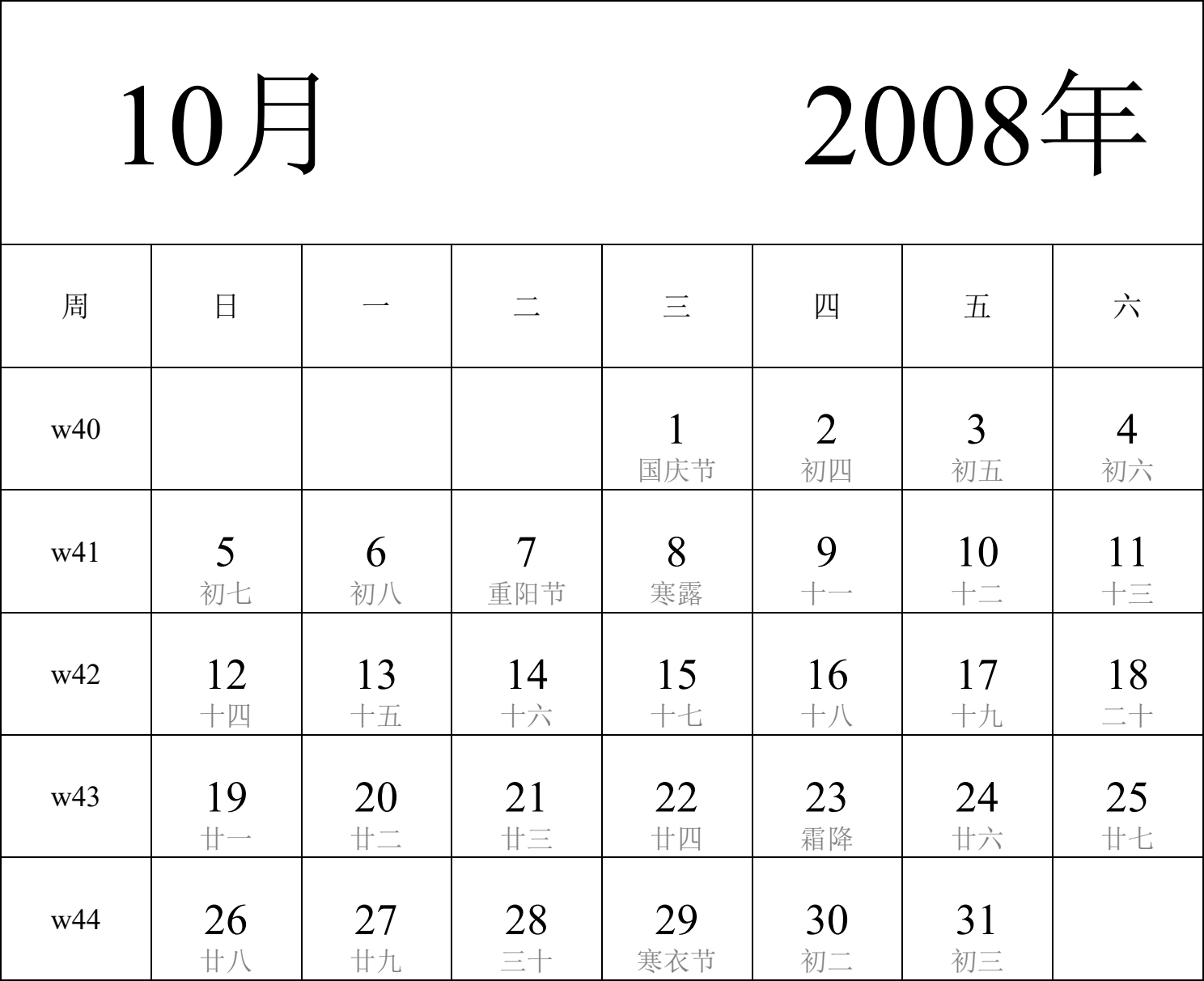 10月 2008年

| 周 | 日 | 一 | 二 | 三 | 四 | 五 | 六 |
|---|---|---|---|---|---|---|---|
| w40 | | | | 1 国庆节 | 2 初四 | 3 初五 | 4 初六 |
| w41 | 5 初七 | 6 初八 | 7 重阳节 | 8 寒露 | 9 十一 | 10 十二 | 11 十三 |
| w42 | 12 十四 | 13 十五 | 14 十六 | 15 十七 | 16 十八 | 17 十九 | 18 二十 |
| w43 | 19 廿一 | 20 廿二 | 21 廿三 | 22 廿四 | 23 霜降 | 24 廿六 | 25 廿七 |
| w44 | 26 廿八 | 27 廿九 | 28 三十 | 29 寒衣节 | 30 初二 | 31 初三 | |